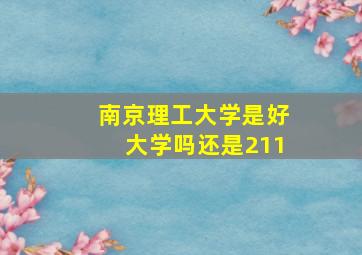 南京理工大学是好大学吗还是211